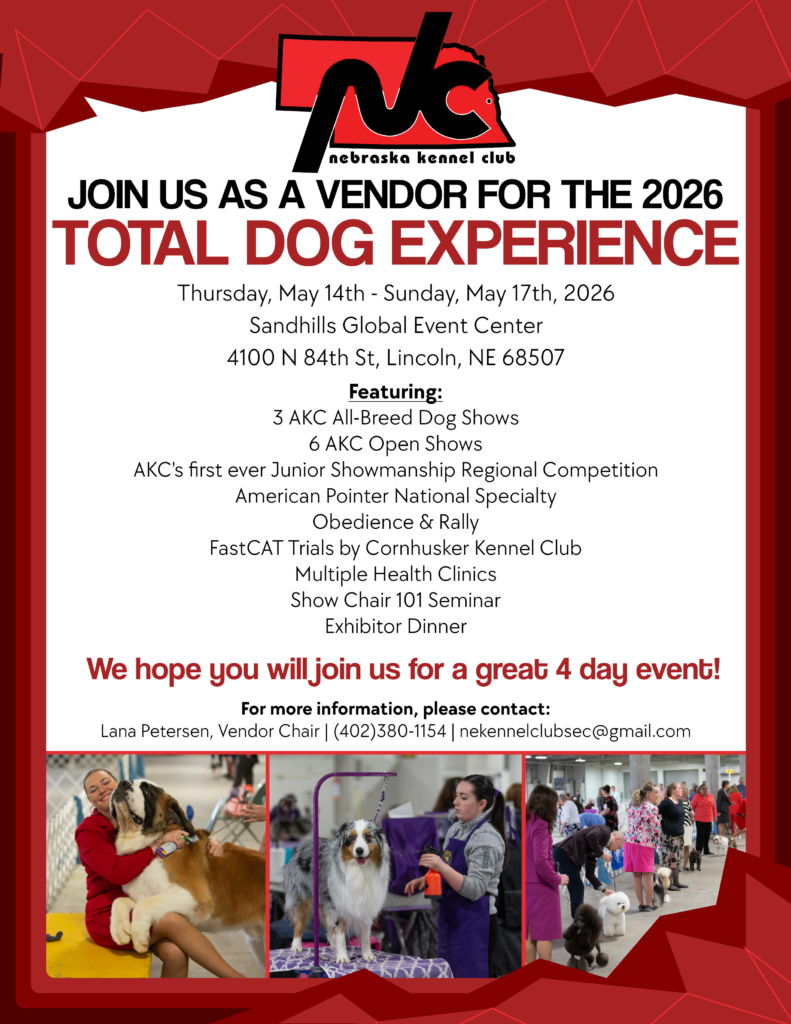 nkc
nebraska kennel club

JOIN US AS A VENDOR FOR THE 2026
TOTAL DOG EXPERIENCE

Thursday, May 14th - Sunday, May 17th, 2026
Sandhills Global Event Center
4100 N 84th St, Lincoln, NE 68507

Featuring:
3 AKC All-Breed Dog Shows
6 AKC Open Shows
AKC's first ever Junior Showmanship Regional Competition
American Pointer National Specialty
Obedience & Rally
FastCAT Trials by Cornhusker Kennel Club
Multiple Health Clinics
Show Chair 101 Seminar
Exhibitor Dinner

We hope you will join us for a great 4 day event!

For more information, please contact:
Lana Petersen, Vendor Chair | (402)380-1154 | nekennelclubsec@gmail.com